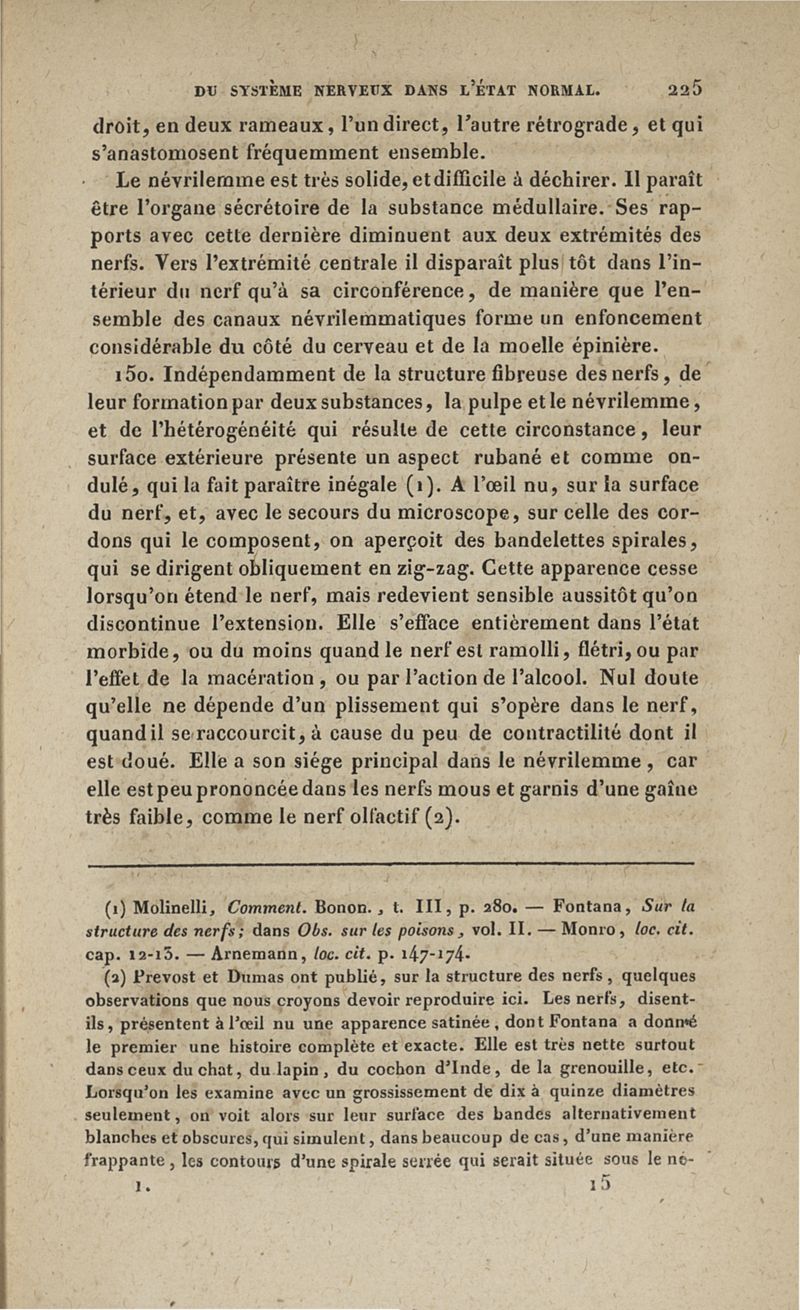 DU SYSTÈME NERVEUX DANS L'ÉTAT NORMAL. 225

droit, en deux rameaux, l'un direct, l'autre rétrograde, et qui s'anastomosent fréquemment ensemble.

Le névrilemme est très solide, et difficile à déchirer. Il paraît être l'organe sécrétoire de la substance médullaire. Ses rapports avec cette dernière diminuent aux deux extrémités des nerfs. Vers l'extrémité centrale il disparaît plus tôt dans l'intérieur du nerf qu'à sa circonférence, de manière que l'ensemble des canaux névrilemmatiques forme un enfoncement considérable du côté du cerveau et de la moelle épinière.

150. Indépendamment de la structure fibreuse des nerfs, de leur formation par deux substances, la pulpe et le névrilemme, et de l'hétérogénéité qui résulte de cette circonstance, leur surface extérieure présente un aspect rubané et comme ondulé, qui la fait paraître inégale (1). A l'œil nu, sur la surface du nerf, et, avec le secours du microscope, sur celle des cordons qui le composent, on aperçoit des bandelettes spirales, qui se dirigent obliquement en zig-zag. Cette apparence cesse lorsqu'on étend le nerf, mais redevient sensible aussitôt qu'on discontinue l'extension. Elle s'efface entièrement dans l'état morbide, ou du moins quand le nerf est ramolli, flétri, ou par l'effet de la macération, ou par l'action de l'alcool. Nul doute qu'elle ne dépende d'un plissement qui s'opère dans le nerf, quand il se raccourcit, à cause du peu de contractilité dont il est doué. Elle a son siége principal dans le névrilemme, car elle est peu prononcée dans les nerfs mous et garnis d'une gaîne très faible, comme le nerf olfactif (2).

(1) Molinelli, Comment. Bonon., t. III, p. 280. — Fontana, Sur la structure des nerfs; dans Obs. sur les poisons, vol. II. — Monro, loc. cit. cap. 12-13. — Arnemann, loc. cit. p. 147-174.

(2) Prevost et Dumas ont publié, sur la structure des nerfs, quelques observations que nous croyons devoir reproduire ici. Les nerfs, disent-ils, présentent à l'œil nu une apparence satinée, dont Fontana a donné le premier une histoire complète et exacte. Elle est très nette surtout dans ceux du chat, du lapin, du cochon d'Inde, de la grenouille, etc. Lorsqu'on les examine avec un grossissement de dix à quinze diamètres seulement, on voit alors sur leur surface des bandes alternativement blanches et obscures, qui simulent, dans beaucoup de cas, d'une manière frappante, les contours d'une spirale serrée qui serait située sous le né-

1. 15